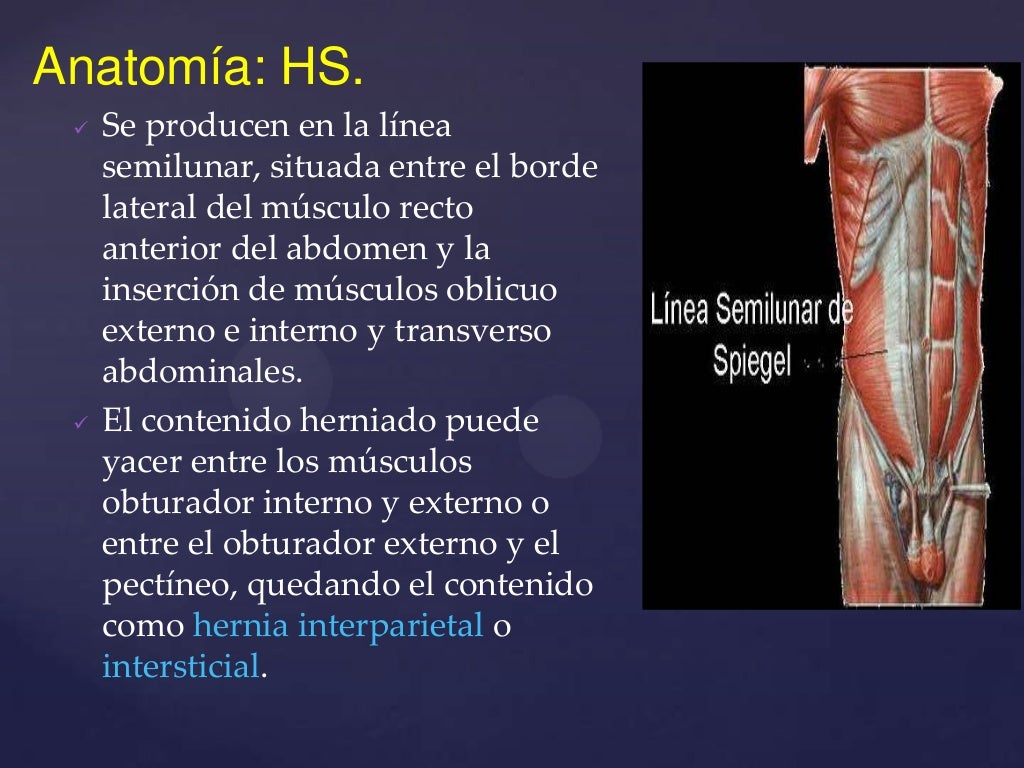 Anatomía: HS.

✓ Se producen en la línea semilunar, situada entre el borde lateral del músculo recto anterior del abdomen y la inserción de músculos oblicuo externo e interno y transverso abdominales.

✓ El contenido herniado puede yacer entre los músculos obturador interno y externo o entre el obturador externo y el pectíneo, quedando el contenido como hernia interparietal o intersticial.

Línea Semilunar de Spiegel